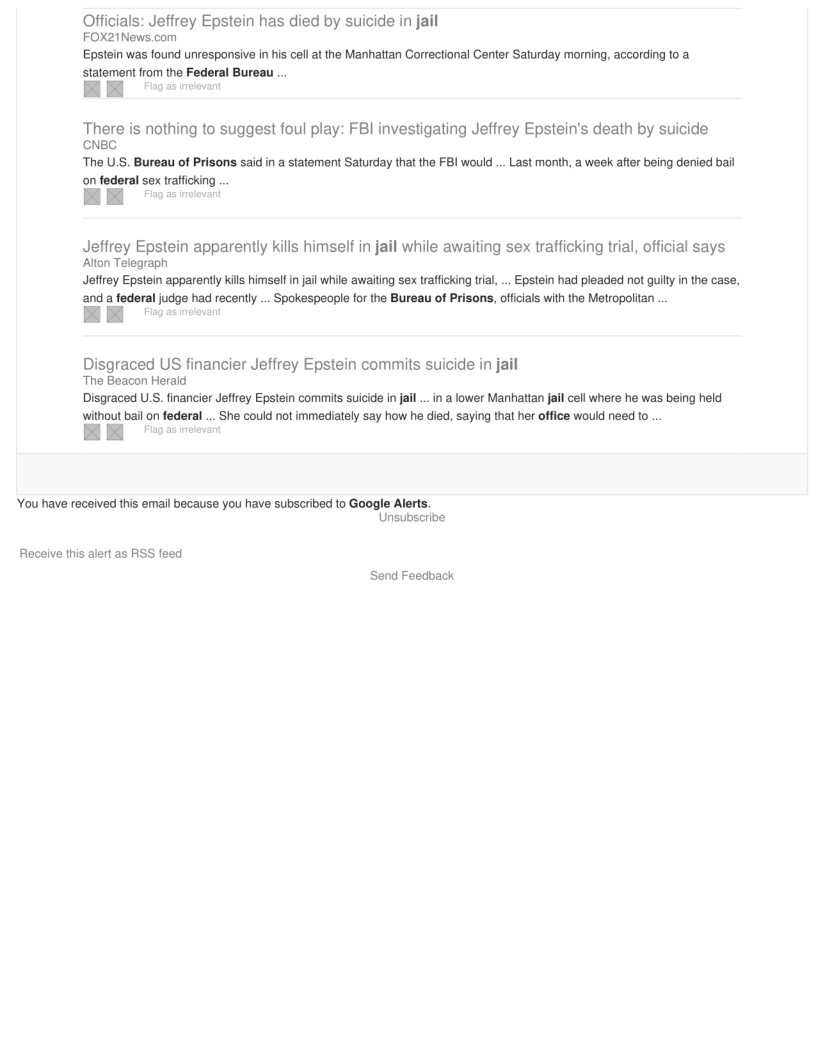 Officials: Jeffrey Epstein has died by suicide in jail
FOX21News.com
Epstein was found unresponsive in his cell at the Manhattan Correctional Center Saturday morning, according to a statement from the Federal Bureau ...
Flag as irrelevant

There is nothing to suggest foul play: FBI investigating Jeffrey Epstein's death by suicide
CNBC
The U.S. Bureau of Prisons said in a statement Saturday that the FBI would ... Last month, a week after being denied bail on federal sex trafficking ...
Flag as irrelevant

Jeffrey Epstein apparently kills himself in jail while awaiting sex trafficking trial, official says
Alton Telegraph
Jeffrey Epstein apparently kills himself in jail while awaiting sex trafficking trial, ... Epstein had pleaded not guilty in the case, and a federal judge had recently ... Spokespeople for the Bureau of Prisons, officials with the Metropolitan ...
Flag as irrelevant

Disgraced US financier Jeffrey Epstein commits suicide in jail
The Beacon Herald
Disgraced U.S. financier Jeffrey Epstein commits suicide in jail ... in a lower Manhattan jail cell where he was being held without bail on federal ... She could not immediately say how he died, saying that her office would need to ...
Flag as irrelevant

You have received this email because you have subscribed to Google Alerts.
Unsubscribe

Receive this alert as RSS feed

Send Feedback